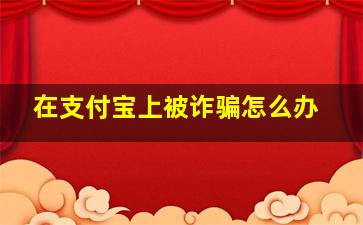 在支付宝上被诈骗怎么办